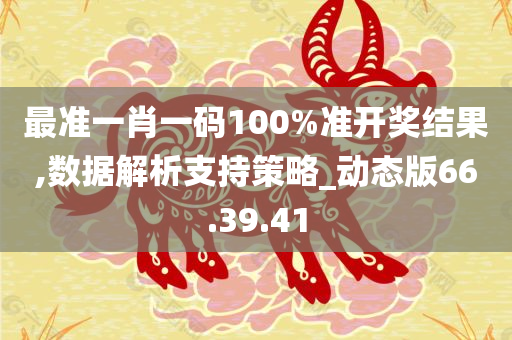 最准一肖一码100%准开奖结果,数据解析支持策略_动态版66.39.41